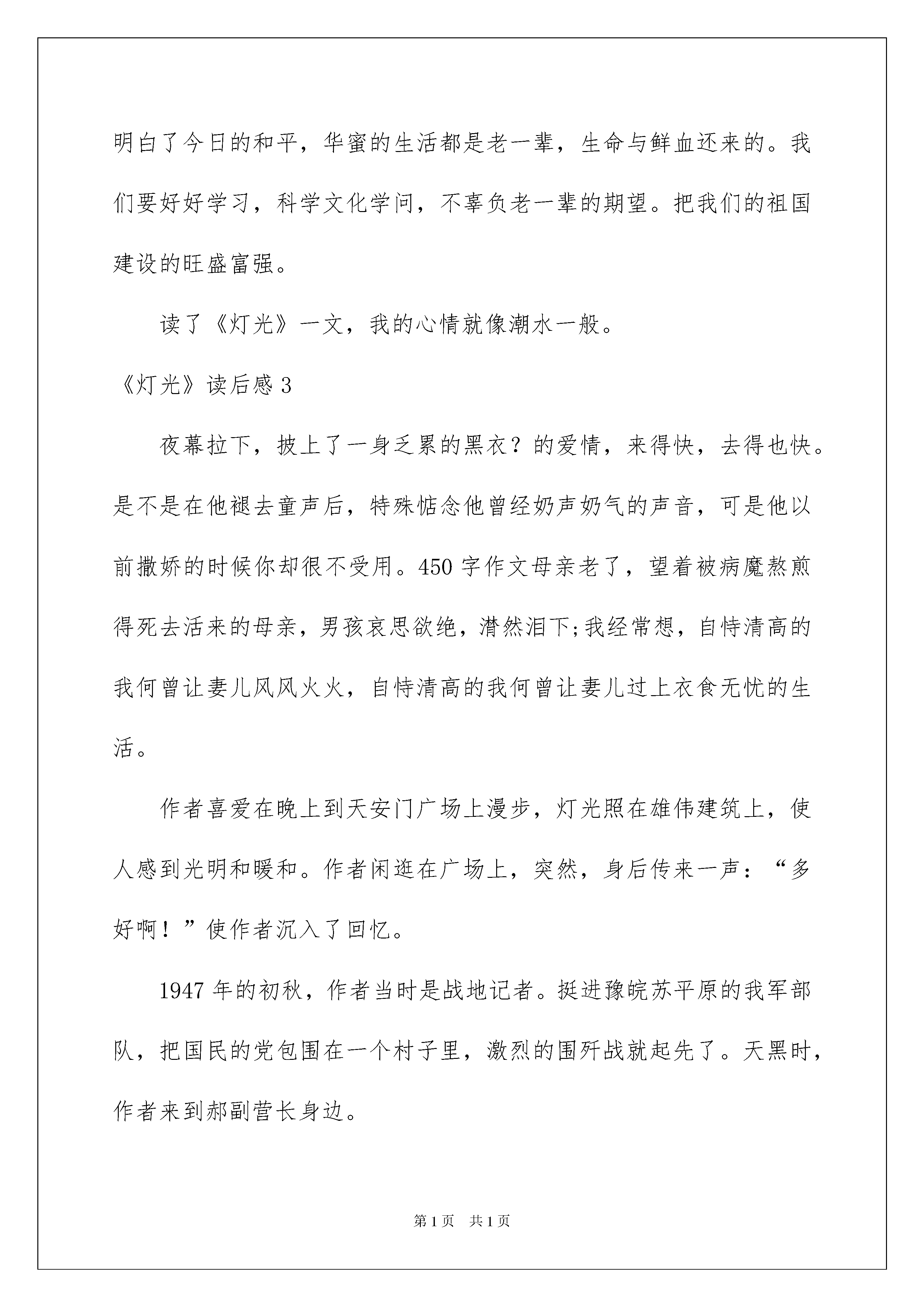 明白了今日的和平，华蜜的生活都是老一辈，生命与鲜血还来的。我们要好好学习，科学文化学问，不辜负老一辈的期望。把我们的祖国建设的旺盛富强。

读了《灯光》一文，我的心情就像潮水一般。

《灯光》读后感 3

夜幕拉下，披上了一身乏累的黑衣？的爱情，来得快，去得也快。是不是在他褪去童声后，特殊惦念他曾经奶声奶气的声音，可是他以前撒娇的时候你却很不受用。450 字作文母亲老了，望着被病魔熬煎得死去活来的母亲，男孩哀思欲绝，潸然泪下;我经常想，自恃清高的我何曾让妻儿风风火火，自恃清高的我何曾让妻儿过上衣食无忧的生活。

作者喜爱在晚上到天安门广场上漫步，灯光照在雄伟建筑上，使人感到光明和暖和。作者闲逛在广场上，突然，身后传来一声：“多好啊！”使作者沉入了回忆。

1947 年的初秋，作者当时是战地记者。挺进豫皖苏平原的我军部队，把国民的党包围在一个村子里，激烈的围歼战就起先了。天黑时，作者来到郝副营长身边。

第 1 页 共 1 页